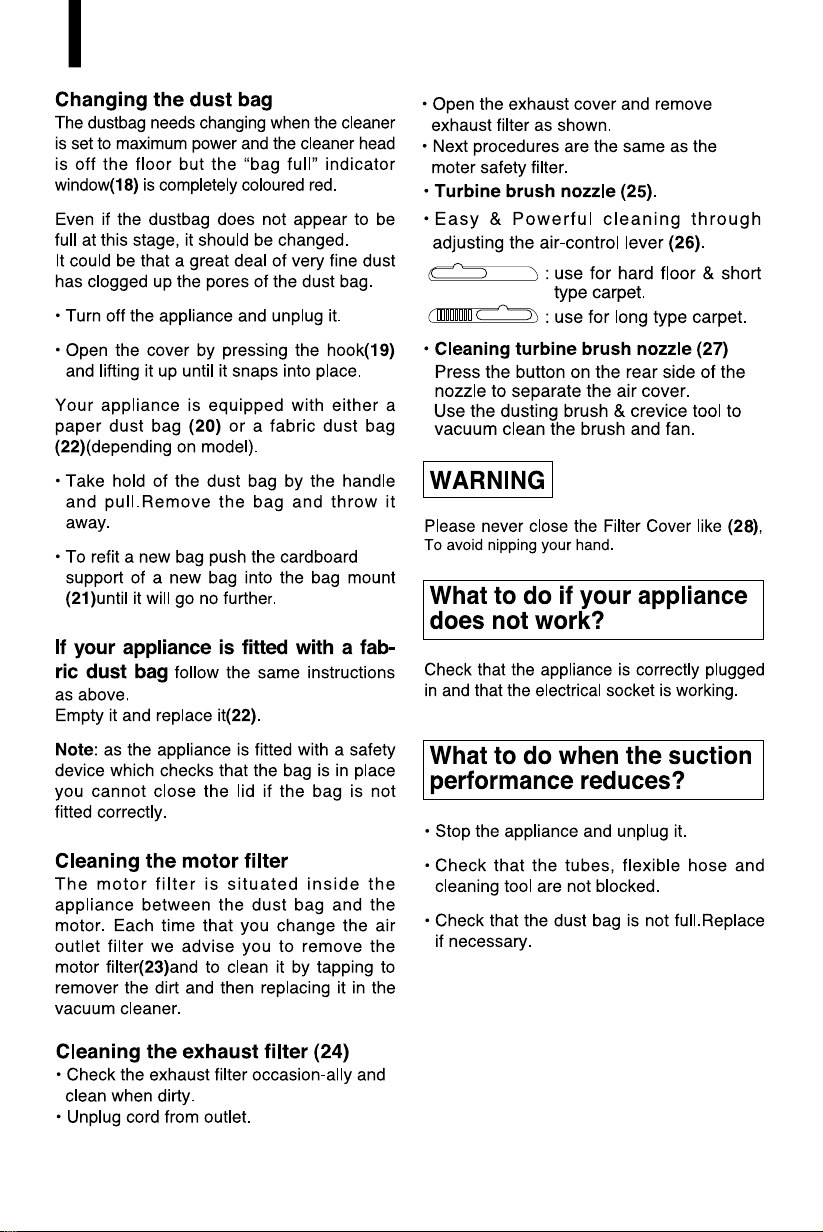 Changing the dust bag

The dustbag needs changing when the cleaner is set to maximum power and the cleaner head is off the floor but the "bag full" indicator window(18) is completely coloured red.

Even if the dustbag does not appear to be full at this stage, it should be changed. It could be that a great deal of very fine dust has clogged up the pores of the dust bag.

• Turn off the appliance and unplug it.

• Open the cover by pressing the hook(19) and lifting it up until it snaps into place.

Your appliance is equipped with either a paper dust bag (20) or a fabric dust bag (22)(depending on model).

• Take hold of the dust bag by the handle and pull.Remove the bag and throw it away.

• To refit a new bag push the cardboard support of a new bag into the bag mount (21)until it will go no further.

If your appliance is fitted with a fabric dust bag follow the same instructions as above.
Empty it and replace it(22).

Note: as the appliance is fitted with a safety device which checks that the bag is in place you cannot close the lid if the bag is not fitted correctly.

Cleaning the motor filter

The motor filter is situated inside the appliance between the dust bag and the motor. Each time that you change the air outlet filter we advise you to remove the motor filter(23)and to clean it by tapping to remover the dirt and then replacing it in the vacuum cleaner.

Cleaning the exhaust filter (24)

• Check the exhaust filter occasion-ally and clean when dirty.
• Unplug cord from outlet.

• Open the exhaust cover and remove exhaust filter as shown.
• Next procedures are the same as the moter safety filter.
• Turbine brush nozzle (25).
• Easy & Powerful cleaning through adjusting the air-control lever (26).
: use for hard floor & short type carpet.
: use for long type carpet.

• Cleaning turbine brush nozzle (27)
Press the button on the rear side of the nozzle to separate the air cover.
Use the dusting brush & crevice tool to vacuum clean the brush and fan.

WARNING

Please never close the Filter Cover like (28), To avoid nipping your hand.

What to do if your appliance does not work?

Check that the appliance is correctly plugged in and that the electrical socket is working.

What to do when the suction performance reduces?

• Stop the appliance and unplug it.

• Check that the tubes, flexible hose and cleaning tool are not blocked.

• Check that the dust bag is not full.Replace if necessary.